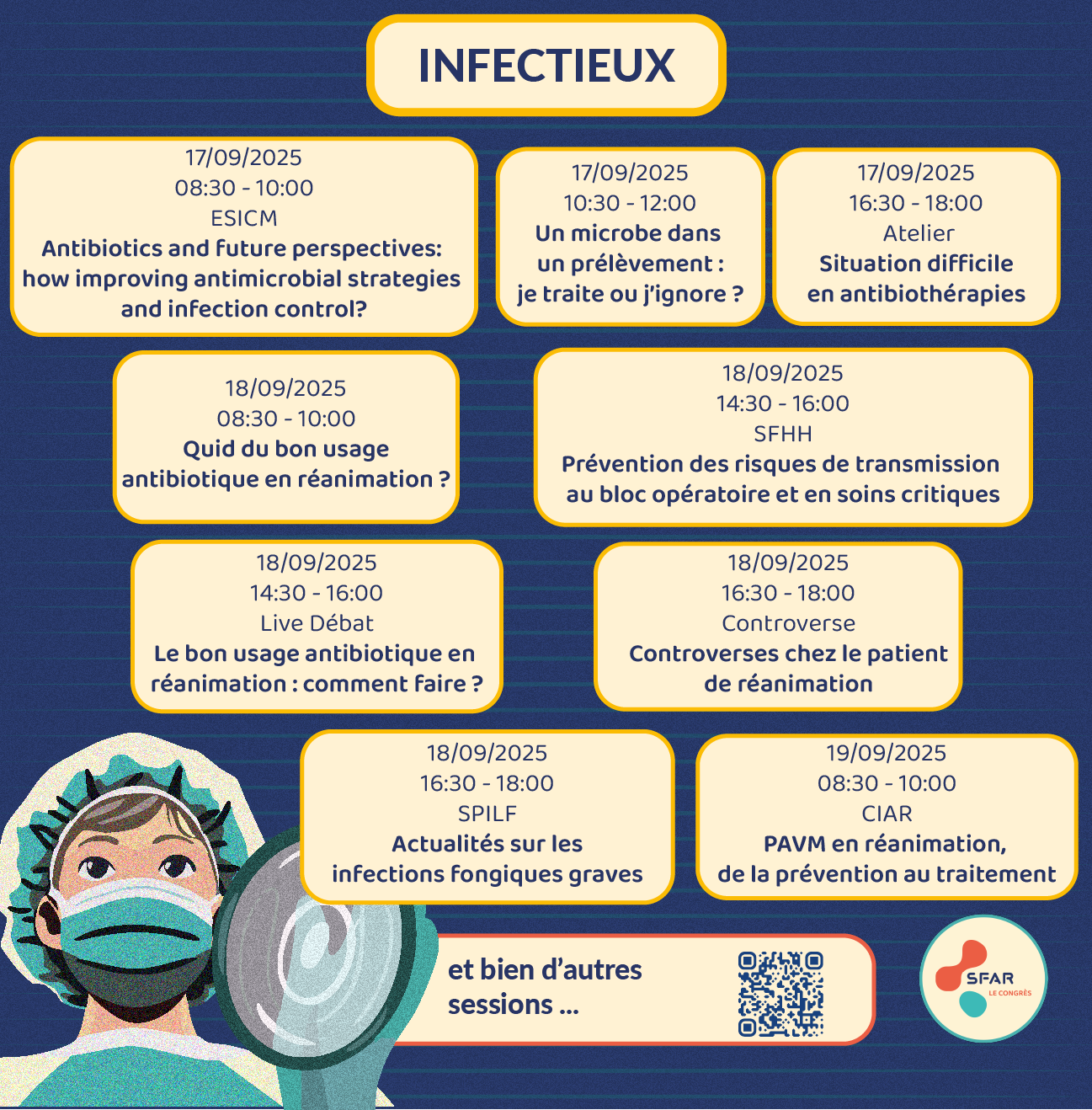 INFECTIEUX

17/09/2025
08:30 - 10:00
ESICM
Antibiotics and future perspectives: how improving antimicrobial strategies and infection control?

17/09/2025
10:30 - 12:00
Un microbe dans un prélèvement : je traite ou j'ignore ?

17/09/2025
16:30 - 18:00
Atelier
Situation difficile en antibiothérapies

18/09/2025
08:30 - 10:00
Quid du bon usage antibiotique en réanimation ?

18/09/2025
14:30 - 16:00
SFHH
Prévention des risques de transmission au bloc opératoire et en soins critiques

18/09/2025
14:30 - 16:00
Live Débat
Le bon usage antibiotique en réanimation : comment faire ?

18/09/2025
16:30 - 18:00
Controverse
Controverses chez le patient de réanimation

18/09/2025
16:30 - 18:00
SPILF
Actualités sur les infections fongiques graves

19/09/2025
08:30 - 10:00
CIAR
PAVM en réanimation, de la prévention au traitement

et bien d'autres sessions ...

SFAR
LE CONGRÈS